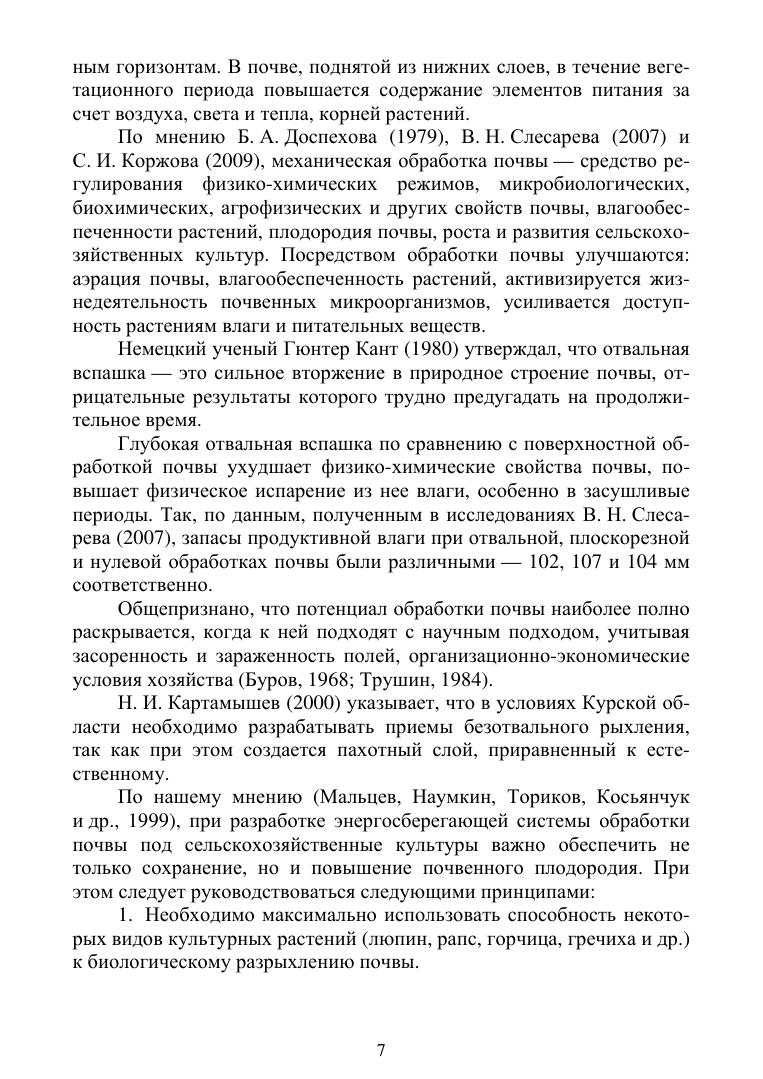 ным горизонтам. В почве, поднятой из нижних слоев, в течение вегетационного периода повышается содержание элементов питания за счет воздуха, света и тепла, корней растений.

По мнению Б. А. Доспехова (1979), В. Н. Слесарева (2007) и С. И. Коржова (2009), механическая обработка почвы — средство регулирования физико-химических режимов, микробиологических, биохимических, агрофизических и других свойств почвы, влагообеспеченности растений, плодородия почвы, роста и развития сельскохозяйственных культур. Посредством обработки почвы улучшаются: аэрация почвы, влагообеспеченность растений, активизируется жизнедеятельность почвенных микроорганизмов, усиливается доступность растениям влаги и питательных веществ.

Немецкий ученый Гюнтер Кант (1980) утверждал, что отвальная вспашка — это сильное вторжение в природное строение почвы, отрицательные результаты которого трудно предугадать на продолжительное время.

Глубокая отвальная вспашка по сравнению с поверхностной обработкой почвы ухудшает физико-химические свойства почвы, повышает физическое испарение из нее влаги, особенно в засушливые периоды. Так, по данным, полученным в исследованиях В. Н. Слесарева (2007), запасы продуктивной влаги при отвальной, плоскорезной и нулевой обработках почвы были различными — 102, 107 и 104 мм соответственно.

Общепризнано, что потенциал обработки почвы наиболее полно раскрывается, когда к ней подходят с научным подходом, учитывая засоренность и зараженность полей, организационно-экономические условия хозяйства (Буров, 1968; Трушин, 1984).

Н. И. Картамышев (2000) указывает, что в условиях Курской области необходимо разрабатывать приемы безотвального рыхления, так как при этом создается пахотный слой, приравненный к естественному.

По нашему мнению (Мальцев, Наумкин, Ториков, Косьянчук и др., 1999), при разработке энергосберегающей системы обработки почвы под сельскохозяйственные культуры важно обеспечить не только сохранение, но и повышение почвенного плодородия. При этом следует руководствоваться следующими принципами:

1. Необходимо максимально использовать способность некоторых видов культурных растений (люпин, рапс, горчица, гречиха и др.) к биологическому разрыхлению почвы.

7